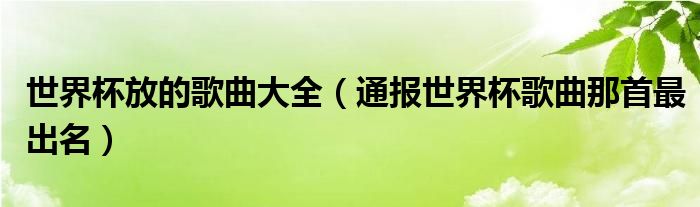 世界杯放的歌曲大全（通报世界杯歌曲那首最出名）